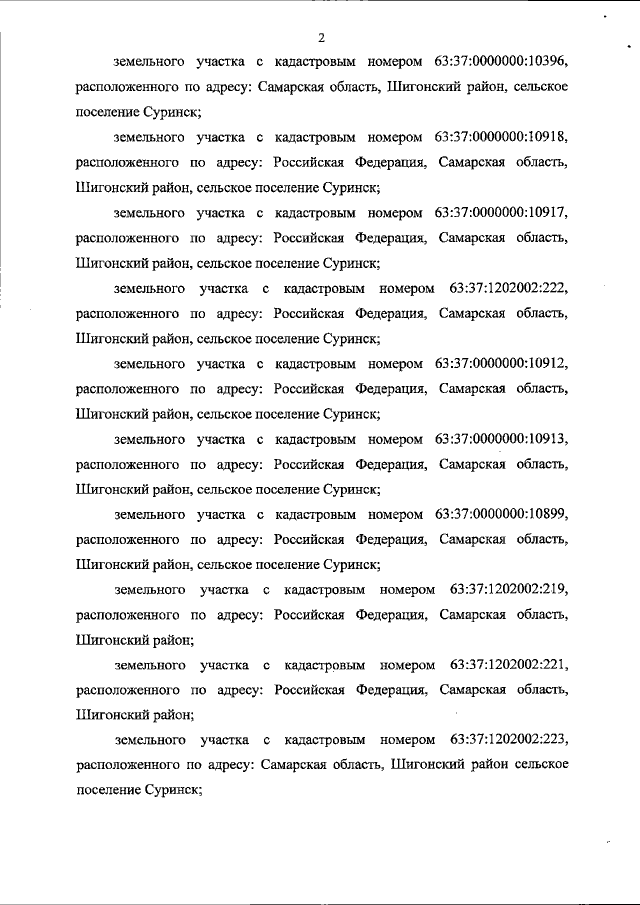 2

земельного участка с кадастровым номером 63:37:0000000:10396, расположенного по адресу: Самарская область, Шигонский район, сельское поселение Суринск;

земельного участка с кадастровым номером 63:37:0000000:10918, расположенного по адресу: Российская Федерация, Самарская область, Шигонский район, сельское поселение Суринск;

земельного участка с кадастровым номером 63:37:0000000:10917, расположенного по адресу: Российская Федерация, Самарская область, Шигонский район, сельское поселение Суринск;

земельного участка с кадастровым номером 63:37:1202002:222, расположенного по адресу: Российская Федерация, Самарская область, Шигонский район, сельское поселение Суринск;

земельного участка с кадастровым номером 63:37:0000000:10912, расположенного по адресу: Российская Федерация, Самарская область, Шигонский район, сельское поселение Суринск;

земельного участка с кадастровым номером 63:37:0000000:10913, расположенного по адресу: Российская Федерация, Самарская область, Шигонский район, сельское поселение Суринск;

земельного участка с кадастровым номером 63:37:0000000:10899, расположенного по адресу: Российская Федерация, Самарская область, Шигонский район, сельское поселение Суринск;

земельного участка с кадастровым номером 63:37:1202002:219, расположенного по адресу: Российская Федерация, Самарская область, Шигонский район;

земельного участка с кадастровым номером 63:37:1202002:221, расположенного по адресу: Российская Федерация, Самарская область, Шигонский район;

земельного участка с кадастровым номером 63:37:1202002:223, расположенного по адресу: Самарская область, Шигонский район сельское поселение Суринск;